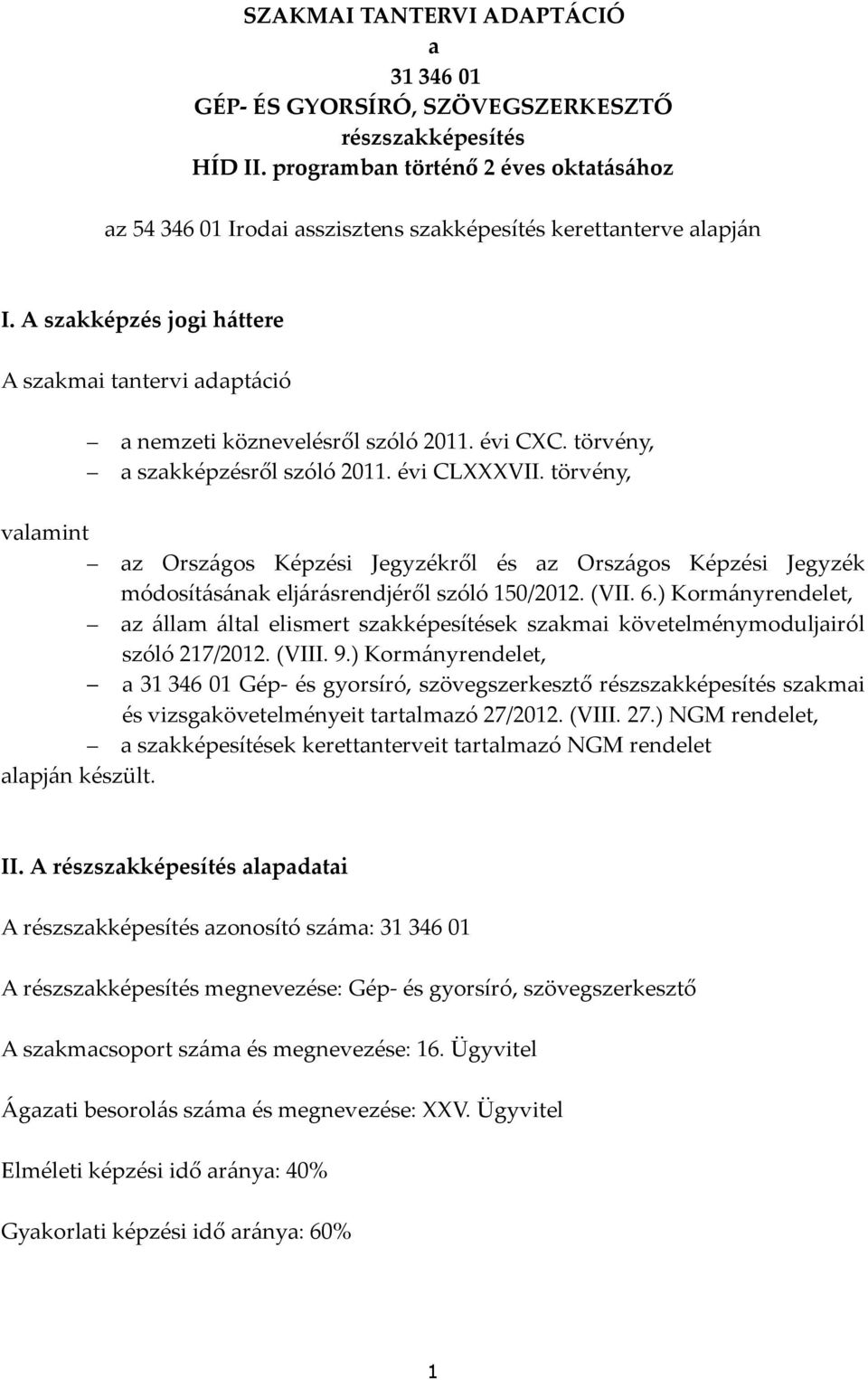 SZAKMAI TANTERVI ADAPTÁCIÓ
a
31 346 01
GÉP- ÉS GYORSÍRÓ, SZÖVEGSZERKESZTŐ
részszakképesítés
HÍD II. programban történő 2 éves oktatásához

az 54 346 01 Irodai asszisztens szakképesítés kerettanterve alapján

I. A szakképzés jogi háttere

A szakmai tantervi adaptáció

– a nemzeti köznevelésről szóló 2011. évi CXC. törvény,
– a szakképzésről szóló 2011. évi CLXXXVII. törvény,

valamint

– az Országos Képzési Jegyzékről és az Országos Képzési Jegyzék módosításának eljárásrendjéről szóló 150/2012. (VII. 6.) Kormányrendelet,
– az állam által elismert szakképesítések szakmai követelménymoduljairól szóló 217/2012. (VIII. 9.) Kormányrendelet,
– a 31 346 01 Gép- és gyorsíró, szövegszerkesztő részszakképesítés szakmai és vizsgakövetelményeit tartalmazó 27/2012. (VIII. 27.) NGM rendelet,
– a szakképesítések kerettanterveit tartalmazó NGM rendelet

alapján készült.

II. A részszakképesítés alapadatai

A részszakképesítés azonosító száma: 31 346 01

A részszakképesítés megnevezése: Gép- és gyorsíró, szövegszerkesztő

A szakmacsoport száma és megnevezése: 16. Ügyvitel

Ágazati besorolás száma és megnevezése: XXV. Ügyvitel

Elméleti képzési idő aránya: 40%

Gyakorlati képzési idő aránya: 60%

1